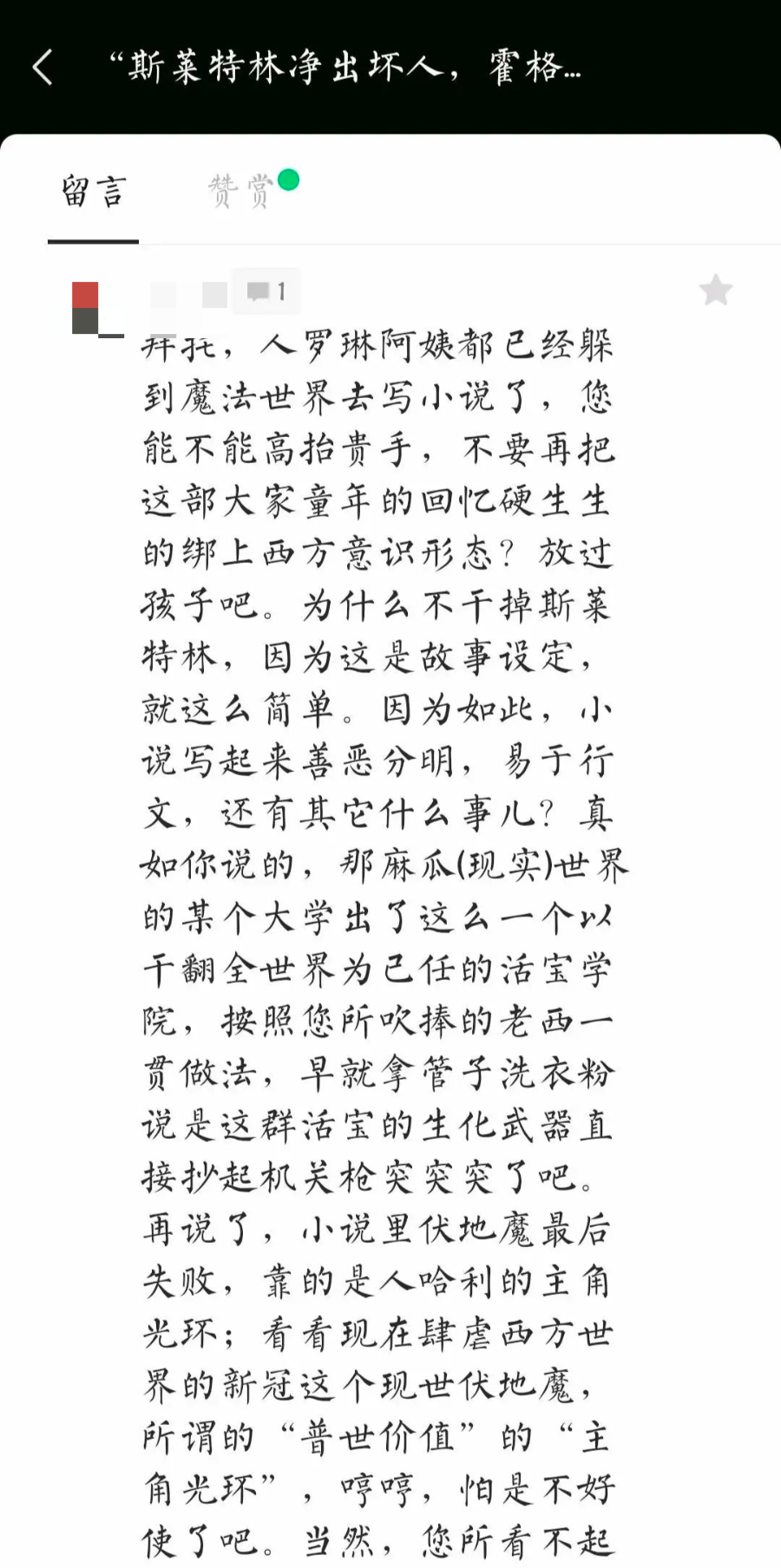 “斯莱特林净出坏人，霍格...

留言　赞赏

1

拜托，人罗琳阿姨都已经躲到魔法世界去写小说了，您能不能高抬贵手，不要再把这部大家童年的回忆硬生生的绑上西方意识形态？放过孩子吧。为什么不干掉斯莱特林，因为这是故事设定，就这么简单。因为如此，小说写起来善恶分明，易于行文，还有其它什么事儿？真如你说的，那麻瓜(现实)世界的某个大学出了这么一个以干翻全世界为己任的活宝学院，按照您所吹捧的老西一贯做法，早就拿管子洗衣粉说是这群活宝的生化武器直接抄起机关枪突突突了吧。再说了，小说里伏地魔最后失败，靠的是人哈利的主角光环；看看现在肆虐西方世界的新冠这个现世伏地魔，所谓的“普世价值”的“主角光环”，哼哼，怕是不好使了吧。当然，您所看不起